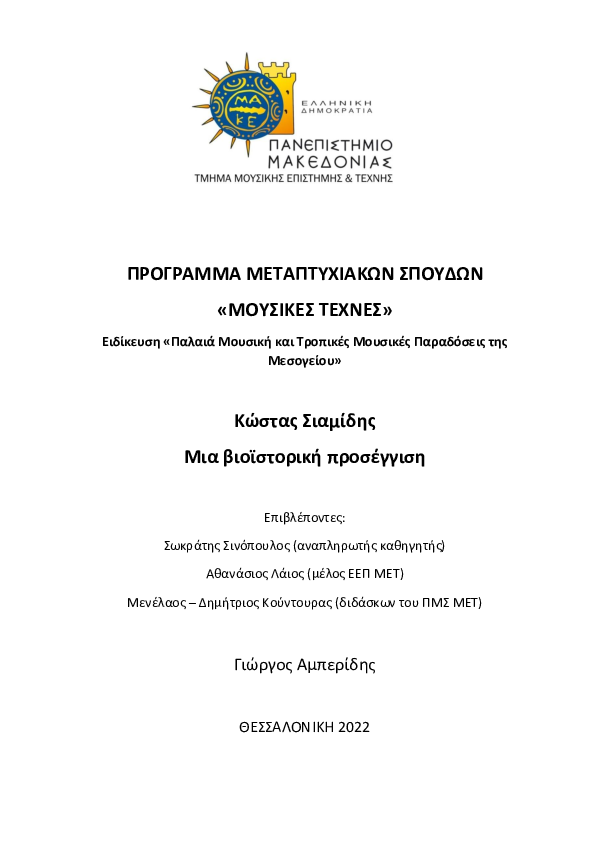 ΜΑ
ΚΕ

ΕΛΛΗΝΙΚΗ
ΔΗΜΟΚΡΑΤΙΑ

ΠΑΝΕΠΙΣΤΗΜΙΟ
ΜΑΚΕΔΟΝΙΑΣ
ΤΜΗΜΑ ΜΟΥΣΙΚΗΣ ΕΠΙΣΤΗΜΗΣ & ΤΕΧΝΗΣ

ΠΡΟΓΡΑΜΜΑ ΜΕΤΑΠΤΥΧΙΑΚΩΝ ΣΠΟΥΔΩΝ

«ΜΟΥΣΙΚΕΣ ΤΕΧΝΕΣ»

Ειδίκευση «Παλαιά Μουσική και Τροπικές Μουσικές Παραδόσεις της Μεσογείου»

Κώστας Σιαμίδης

Μια βιοϊστορική προσέγγιση

Επιβλέποντες:

Σωκράτης Σινόπουλος (αναπληρωτής καθηγητής)

Αθανάσιος Λάιος (μέλος ΕΕΠ ΜΕΤ)

Μενέλαος – Δημήτριος Κούντουρας (διδάσκων του ΠΜΣ ΜΕΤ)

Γιώργος Αμπερίδης

ΘΕΣΣΑΛΟΝΙΚΗ 2022